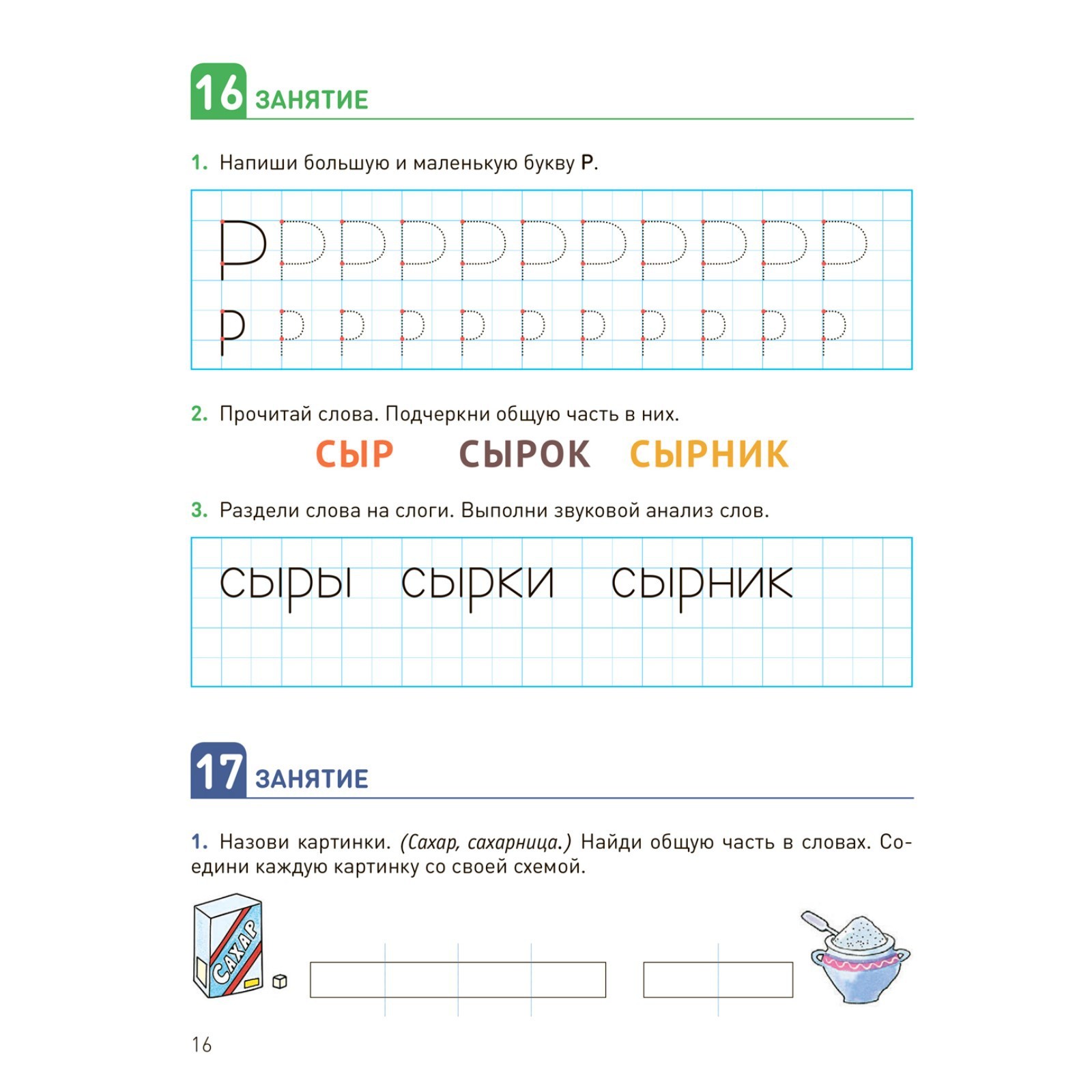 16 ЗАНЯТИЕ

1. Напиши большую и маленькую букву Р.

Р Р Р Р Р Р Р Р Р Р Р
р р р р р р р р р р р

2. Прочитай слова. Подчеркни общую часть в них.

СЫР СЫРОК СЫРНИК

3. Раздели слова на слоги. Выполни звуковой анализ слов.

сыры сырки сырник

17 ЗАНЯТИЕ

1. Назови картинки. (Сахар, сахарница.) Найди общую часть в словах. Соедини каждую картинку со своей схемой.

САХАР

16